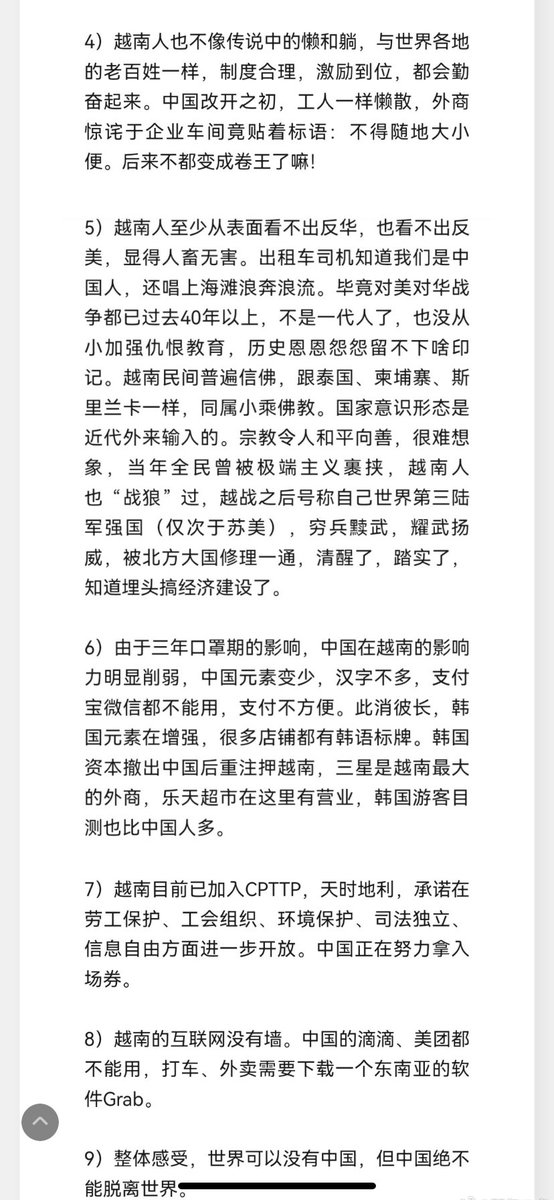 4）越南人也不像传说中的懒和躺，与世界各地的老百姓一样，制度合理，激励到位，都会勤奋起来。中国改开之初，工人一样懒散，外商惊诧于企业车间竟贴着标语：不得随地大小便。后来不都变成卷王了嘛！

5）越南人至少从表面看不出反华，也看不出反美，显得人畜无害。出租车司机知道我们是中国人，还唱上海滩浪奔浪流。毕竟对美对华战争都已过去40年以上，不是一代人了，也没从小加强仇恨教育，历史恩恩怨怨留不下啥印记。越南民间普遍信佛，跟泰国、柬埔寨、斯里兰卡一样，同属小乘佛教。国家意识形态是近代外来输入的。宗教令人和平向善，很难想象，当年全民曾被极端主义裹挟，越南人也“战狼”过，越战之后号称自己世界第三陆军强国（仅次于苏美），穷兵黩武，耀武扬威，被北方大国修理一通，清醒了，踏实了，知道埋头搞经济建设了。

6）由于三年口罩期的影响，中国在越南的影响力明显削弱，中国元素变少，汉字不多，支付宝微信都不能用，支付不方便。此消彼长，韩国元素在增强，很多店铺都有韩语标牌。韩国资本撤出中国后重注押越南，三星是越南最大的外商，乐天超市在这里有营业，韩国游客目测也比中国人多。

7）越南目前已加入CPTTP，天时地利，承诺在劳工保护、工会组织、环境保护、司法独立、信息自由方面进一步开放。中国正在努力拿入场券。

8）越南的互联网没有墙。中国的滴滴、美团都不能用，打车、外卖需要下载一个东南亚的软件Grab。

9）整体感受，世界可以没有中国，但中国绝不能脱离世界。